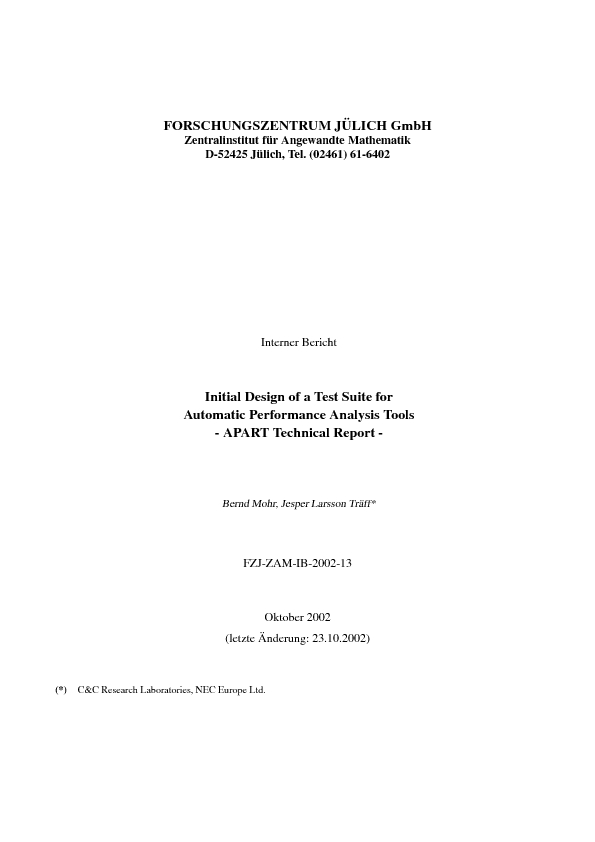 FORSCHUNGSZENTRUM JÜLICH GmbH
Zentralinstitut für Angewandte Mathematik
D-52425 Jülich, Tel. (02461) 61-6402

Interner Bericht

Initial Design of a Test Suite for
Automatic Performance Analysis Tools
- APART Technical Report -

Bernd Mohr, Jesper Larsson Träff*

FZJ-ZAM-IB-2002-13

Oktober 2002
(letzte Änderung: 23.10.2002)

(*) C&C Research Laboratories, NEC Europe Ltd.